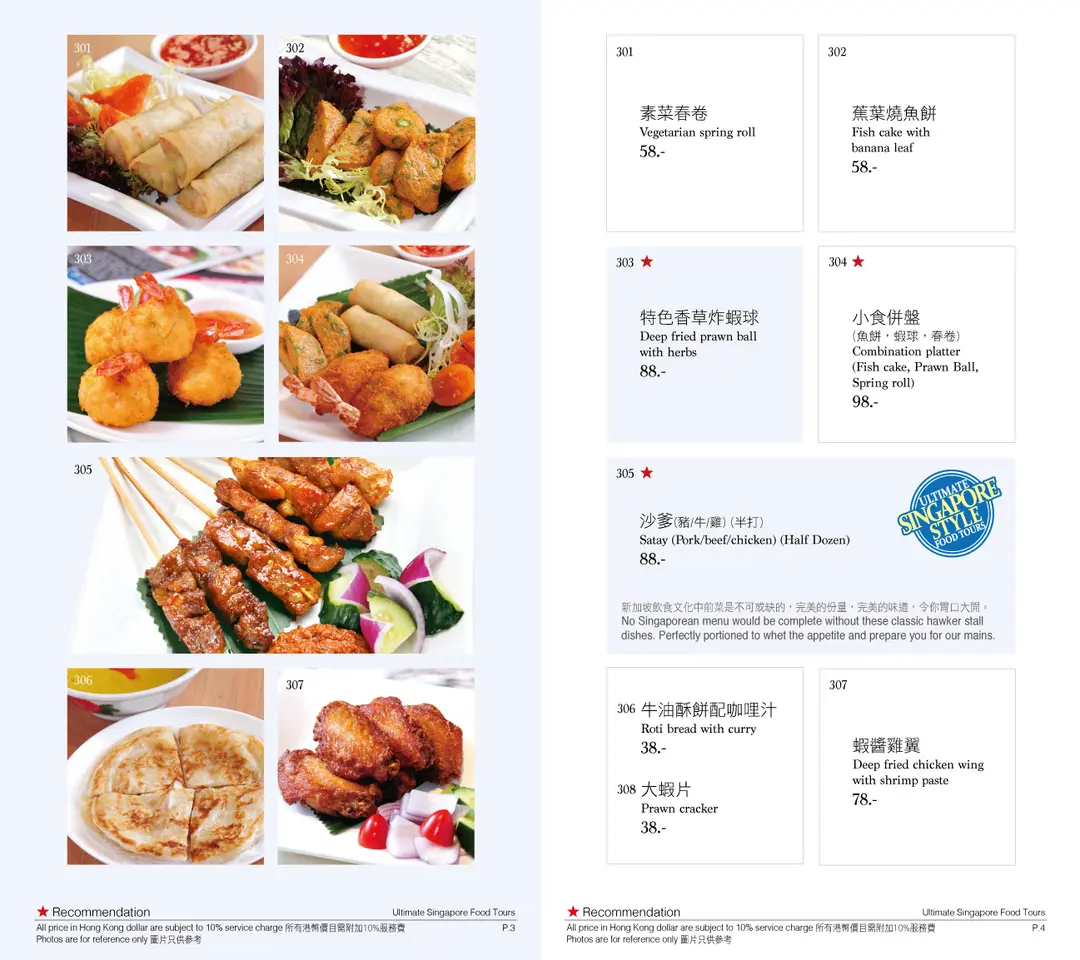 301

302

303

304

305

306

307

★ Recommendation
Ultimate Singapore Food Tours
All price in Hong Kong dollar are subject to 10% service charge 所有港幣價目需附加10%服務費
P.3
Photos are for reference only 圖片只供參考

301
素菜春卷
Vegetarian spring roll
58.-

302
蕉葉燒魚餅
Fish cake with banana leaf
58.-

303 ★
特色香草炸蝦球
Deep fried prawn ball with herbs
88.-

304 ★
小食併盤
(魚餅，蝦球，春卷)
Combination platter
(Fish cake, Prawn Ball, Spring roll)
98.-

305 ★
沙爹(豬/牛/雞) (半打)
Satay (Pork/beef/chicken) (Half Dozen)
88.-

ULTIMATE SINGAPORE STYLE FOOD TOURS

新加坡飲食文化中前菜是不可或缺的，完美的份量，完美的味道，令你胃口大開。
No Singaporean menu would be complete without these classic hawker stall dishes. Perfectly portioned to whet the appetite and prepare you for our mains.

306 牛油酥餅配咖哩汁
Roti bread with curry
38.-

308 大蝦片
Prawn cracker
38.-

307
蝦醬雞翼
Deep fried chicken wing with shrimp paste
78.-

★ Recommendation
Ultimate Singapore Food Tours
All price in Hong Kong dollar are subject to 10% service charge 所有港幣價目需附加10%服務費
P.4
Photos are for reference only 圖片只供參考